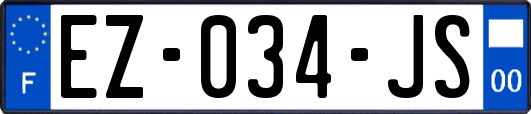 F
EZ-034-JS
00